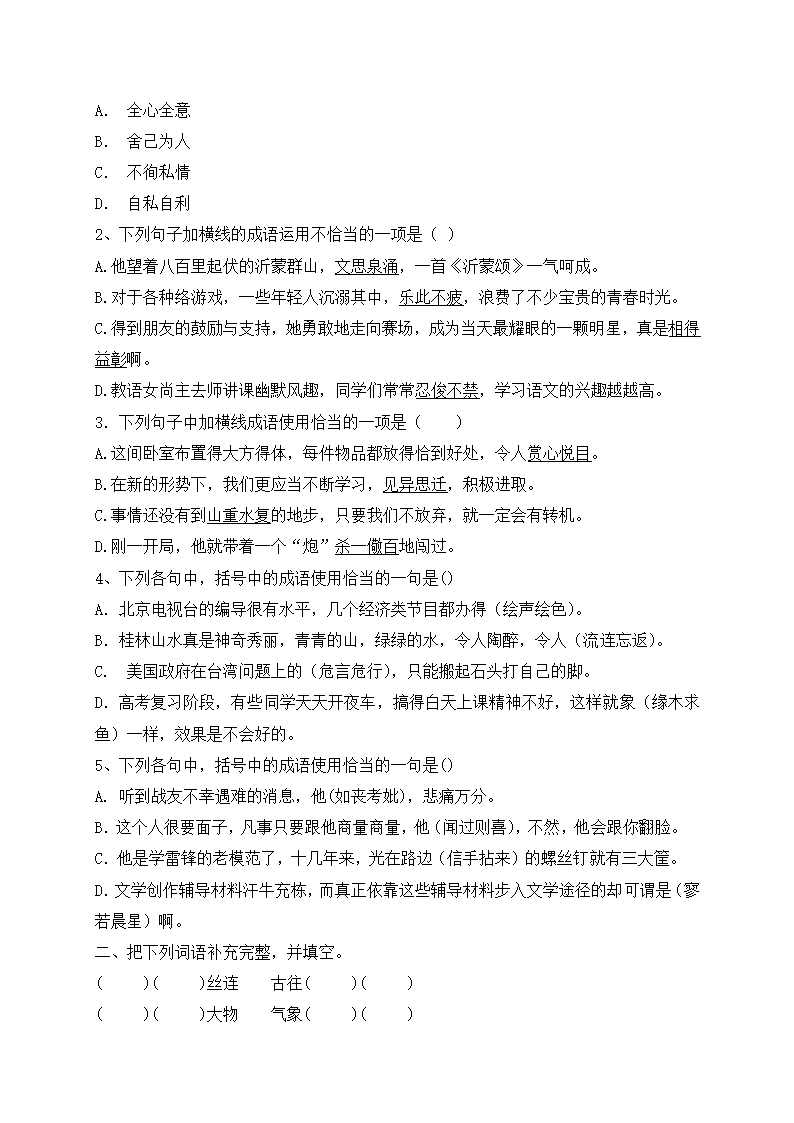 A. 全心全意

B. 舍己为人

C. 不徇私情

D. 自私自利

2、下列句子加横线的成语运用不恰当的一项是（ ）

A.他望着八百里起伏的沂蒙群山，文思泉涌，一首《沂蒙颂》一气呵成。

B.对于各种络游戏，一些年轻人沉溺其中，乐此不疲，浪费了不少宝贵的青春时光。

C.得到朋友的鼓励与支持，她勇敢地走向赛场，成为当天最耀眼的一颗明星，真是相得益彰啊。

D.教语女尚主去师讲课幽默风趣，同学们常常忍俊不禁，学习语文的兴趣越越高。

3. 下列句子中加横线成语使用恰当的一项是（　　）

A.这间卧室布置得大方得体，每件物品都放得恰到好处，令人赏心悦目。

B.在新的形势下，我们更应当不断学习，见异思迁，积极进取。

C.事情还没有到山重水复的地步，只要我们不放弃，就一定会有转机。

D.刚一开局，他就带着一个“炮”杀一儆百地闯过。

4、下列各句中，括号中的成语使用恰当的一句是()

A. 北京电视台的编导很有水平，几个经济类节目都办得（绘声绘色）。

B. 桂林山水真是神奇秀丽，青青的山，绿绿的水，令人陶醉，令人（流连忘返）。

C. 美国政府在台湾问题上的（危言危行），只能搬起石头打自己的脚。

D. 高考复习阶段，有些同学天天开夜车，搞得白天上课精神不好，这样就象（缘木求鱼）一样，效果是不会好的。

5、下列各句中，括号中的成语使用恰当的一句是()

A. 听到战友不幸遇难的消息，他(如丧考妣)，悲痛万分。

B. 这个人很要面子，凡事只要跟他商量商量，他（闻过则喜），不然，他会跟你翻脸。

C. 他是学雷锋的老模范了，十几年来，光在路边（信手拈来）的螺丝钉就有三大筐。

D. 文学创作辅导材料汗牛充栋，而真正依靠这些辅导材料步入文学途径的却可谓是（寥若晨星）啊。

二、把下列词语补充完整，并填空。

（　　）（　　）丝连　　古往（　　）（　　）

（　　）（　　）大物　　气象（　　）（　　）